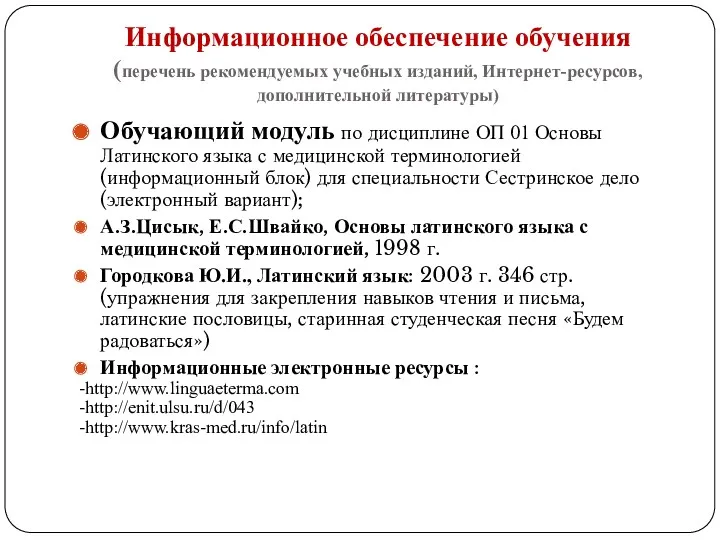 Информационное обеспечение обучения
(перечень рекомендуемых учебных изданий, Интернет-ресурсов, дополнительной литературы)

Обучающий модуль по дисциплине ОП 01 Основы Латинского языка с медицинской терминологией (информационный блок) для специальности Сестринское дело (электронный вариант);

А.З.Цисык, Е.С.Швайко, Основы латинского языка с медицинской терминологией, 1998 г.

Городкова Ю.И., Латинский язык: 2003 г. 346 стр. (упражнения для закрепления навыков чтения и письма, латинские пословицы, старинная студенческая песня «Будем радоваться»)

Информационные электронные ресурсы :
-http://www.linguaeterma.com
-http://enit.ulsu.ru/d/043
-http://www.kras-med.ru/info/latin